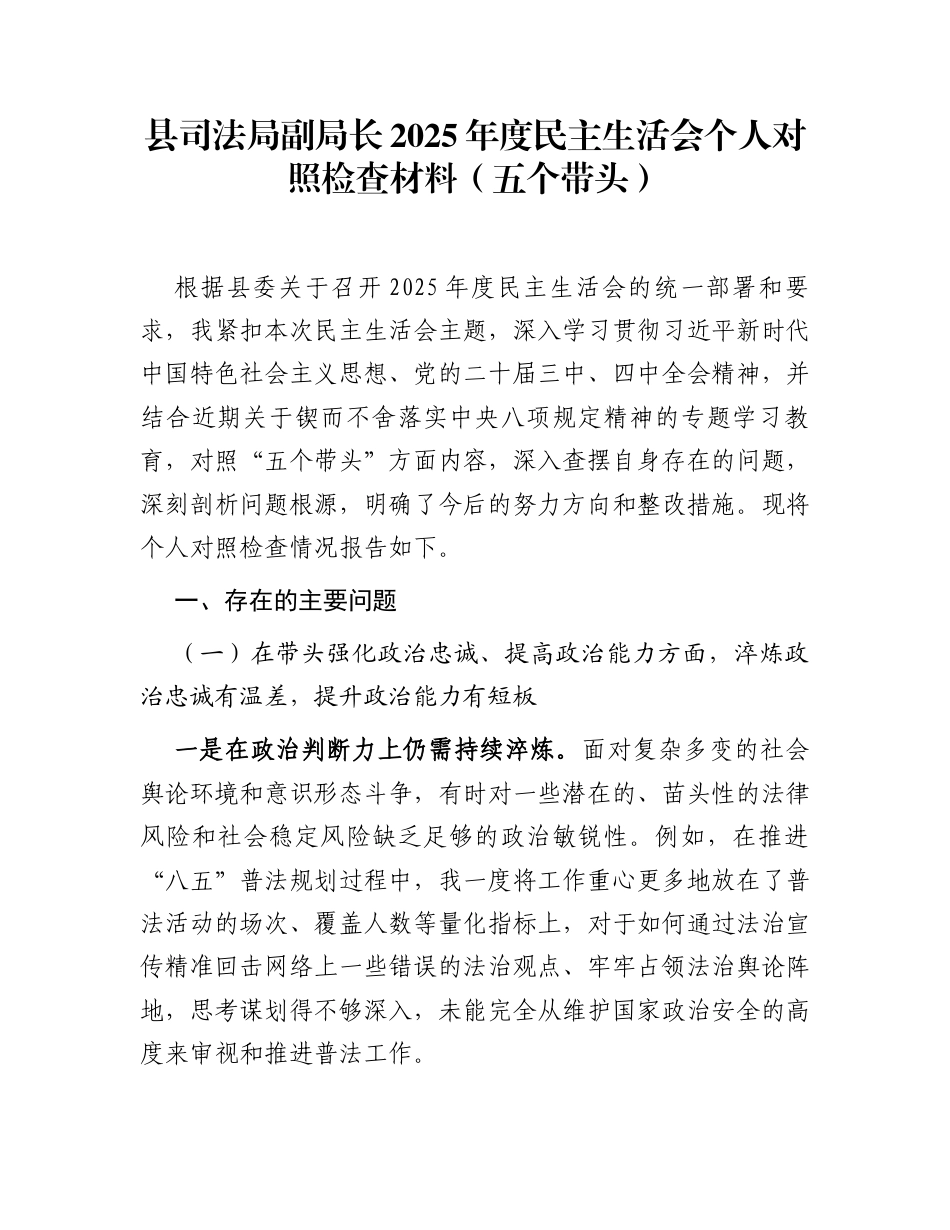 县司法局副局长2025年度民主生活会个人对照检查材料（五个带头）

根据县委关于召开2025年度民主生活会的统一部署和要求，我紧扣本次民主生活会主题，深入学习贯彻习近平新时代中国特色社会主义思想、党的二十届三中、四中全会精神，并结合近期关于锲而不舍落实中央八项规定精神的专题学习教育，对照“五个带头”方面内容，深入查摆自身存在的问题，深刻剖析问题根源，明确了今后的努力方向和整改措施。现将个人对照检查情况报告如下。

一、存在的主要问题

（一）在带头强化政治忠诚、提高政治能力方面，淬炼政治忠诚有温差，提升政治能力有短板

一是在政治判断力上仍需持续淬炼。面对复杂多变的社会舆论环境和意识形态斗争，有时对一些潜在的、苗头性的法律风险和社会稳定风险缺乏足够的政治敏锐性。例如，在推进“八五”普法规划过程中，我一度将工作重心更多地放在了普法活动的场次、覆盖人数等量化指标上，对于如何通过法治宣传精准回击网络上一些错误的法治观点、牢牢占领法治舆论阵地，思考谋划得不够深入，未能完全从维护国家政治安全的高度来审视和推进普法工作。